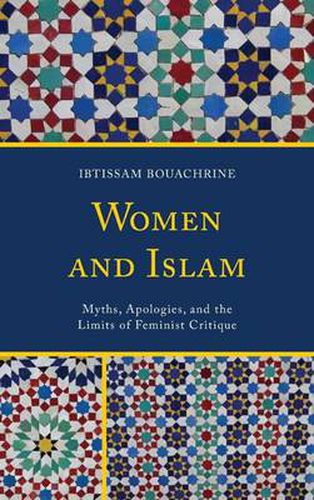 IBTISSAM BOUACHRINE

WOMEN AND ISLAM

Myths, Apologies, and the Limits of Feminist Critique